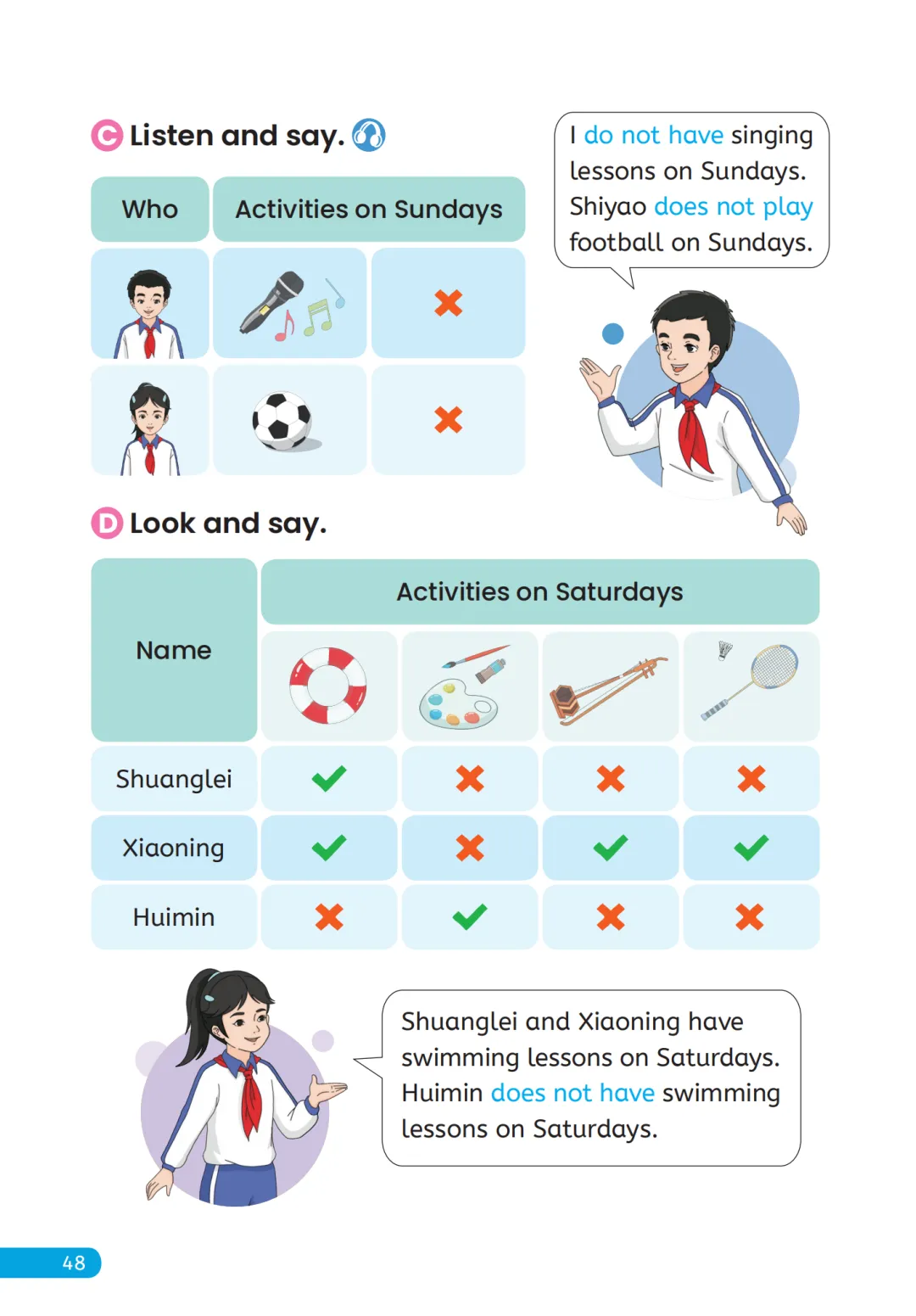 C Listen and say.

| Who | Activities on Sundays | |
|---|---|---|
| | | ✗ |
| | | ✗ |

I do not have singing lessons on Sundays. Shiyao does not play football on Sundays.

D Look and say.

| Name | Activities on Saturdays | | | |
|---|---|---|---|---|
| Shuanglei | ✓ | ✗ | ✗ | ✗ |
| Xiaoning | ✓ | ✗ | ✓ | ✓ |
| Huimin | ✗ | ✓ | ✗ | ✗ |

Shuanglei and Xiaoning have swimming lessons on Saturdays. Huimin does not have swimming lessons on Saturdays.

48